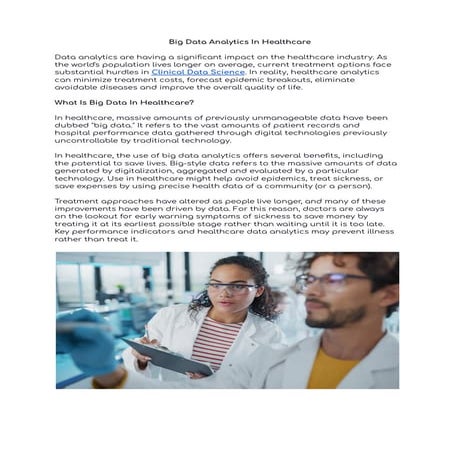 Big Data Analytics In Healthcare

Data analytics are having a significant impact on the healthcare industry. As the world's population lives longer on average, current treatment options face substantial hurdles in Clinical Data Science. In reality, healthcare analytics can minimize treatment costs, forecast epidemic breakouts, eliminate avoidable diseases and improve the overall quality of life.

What Is Big Data In Healthcare?

In healthcare, massive amounts of previously unmanageable data have been dubbed "big data." It refers to the vast amounts of patient records and hospital performance data gathered through digital technologies previously uncontrollable by traditional technology.

In healthcare, the use of big data analytics offers several benefits, including the potential to save lives. Big-style data refers to the massive amounts of data generated by digitalization, aggregated and evaluated by a particular technology. Use in healthcare might help avoid epidemics, treat sickness, or save expenses by using precise health data of a community (or a person).

Treatment approaches have altered as people live longer, and many of these improvements have been driven by data. For this reason, doctors are always on the lookout for early warning symptoms of sickness to save money by treating it at its earliest possible stage rather than waiting until it is too late. Key performance indicators and healthcare data analytics may prevent illness rather than treat it.